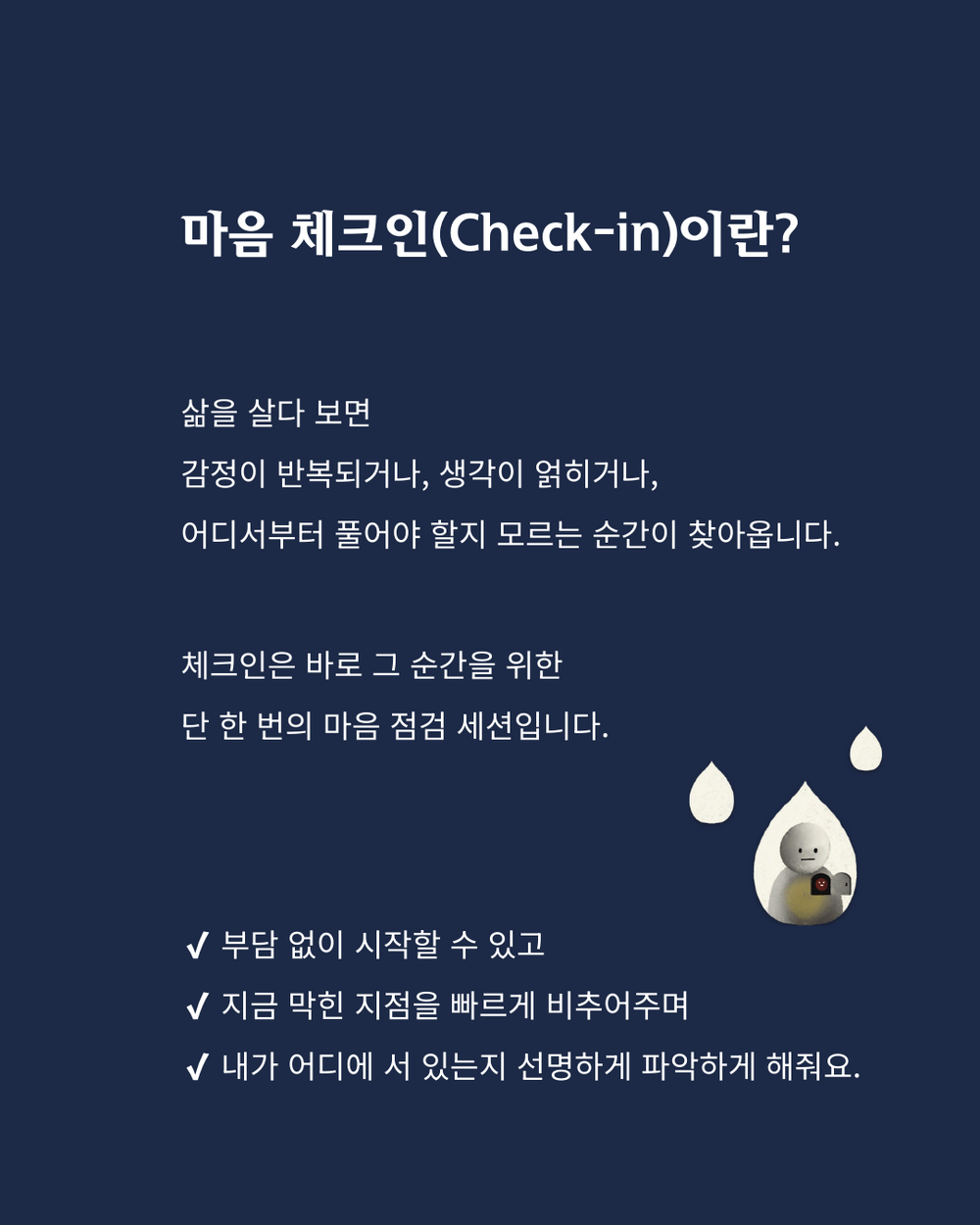 마음 체크인(Check-in)이란?

삶을 살다 보면
감정이 반복되거나, 생각이 얽히거나,
어디서부터 풀어야 할지 모르는 순간이 찾아옵니다.

체크인은 바로 그 순간을 위한
단 한 번의 마음 점검 세션입니다.

✔ 부담 없이 시작할 수 있고
✔ 지금 막힌 지점을 빠르게 비추어주며
✔ 내가 어디에 서 있는지 선명하게 파악하게 해줘요.